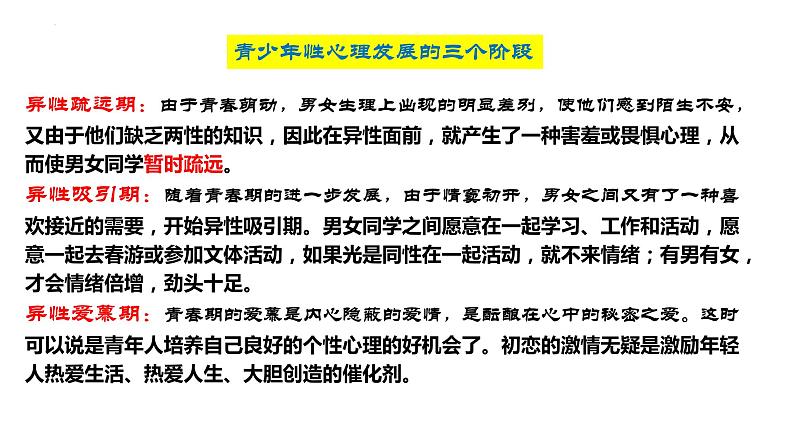 青少年性心理发展的三个阶段

异性疏远期：由于青春萌动，男女生理上出现的明显差别，使他们感到陌生不安，又由于他们缺乏两性的知识，因此在异性面前，就产生了一种害羞或畏惧心理，从而使男女同学暂时疏远。

异性吸引期：随着青春期的进一步发展，由于情窦初开，男女之间又有了一种喜欢接近的需要，开始异性吸引期。男女同学之间愿意在一起学习、工作和活动，愿意一起去春游或参加文体活动，如果光是同性在一起活动，就不来情绪；有男有女，才会情绪倍增，劲头十足。

异性爱慕期：青春期的爱慕是内心隐蔽的爱情，是酝酿在心中的秘密之爱。这时可以说是青年人培养自己良好的个性心理的好机会了。初恋的激情无疑是激励年轻人热爱生活、热爱人生、大胆创造的催化剂。